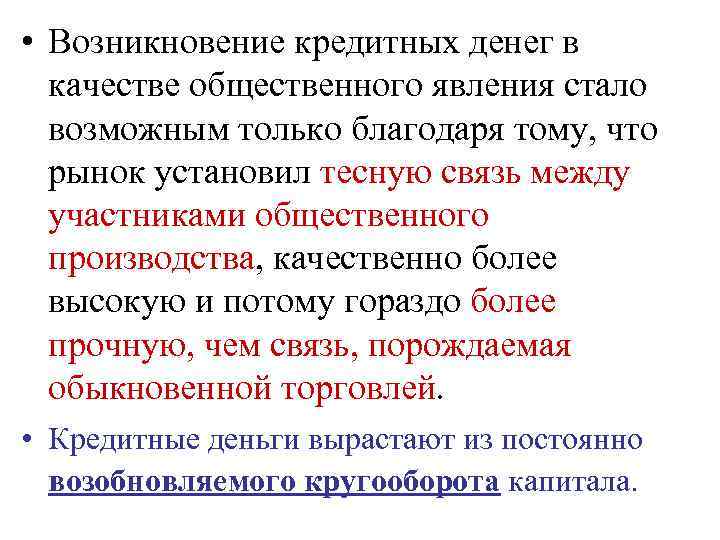 • Возникновение кредитных денег в качестве общественного явления стало возможным только благодаря тому, что рынок установил тесную связь между участниками общественного производства, качественно более высокую и потому гораздо более прочную, чем связь, порождаемая обыкновенной торговлей.

• Кредитные деньги вырастают из постоянно возобновляемого кругооборота капитала.